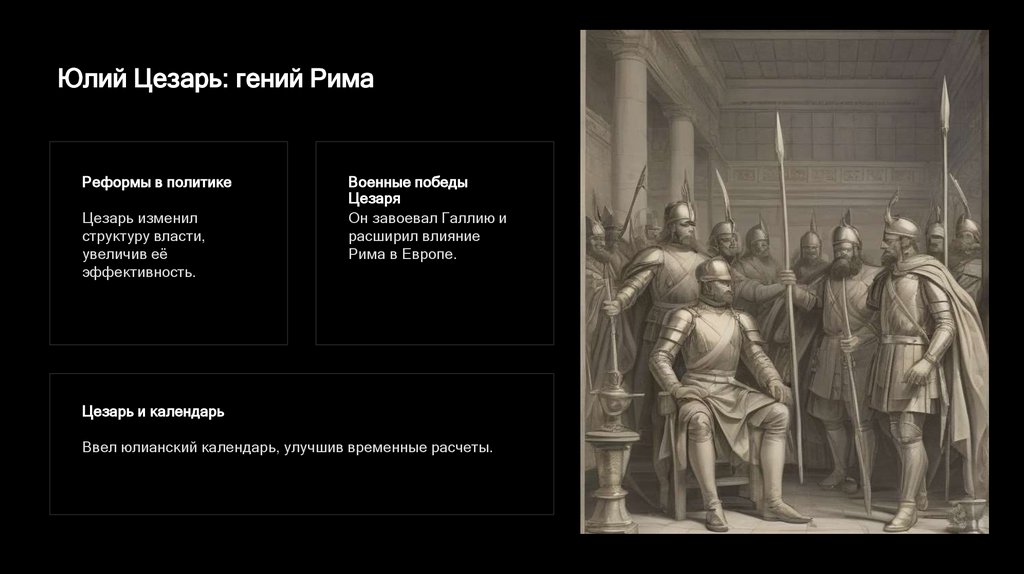 Юлий Цезарь: гений Рима

Реформы в политике

Цезарь изменил структуру власти, увеличив её эффективность.

Военные победы Цезаря

Он завоевал Галлию и расширил влияние Рима в Европе.

Цезарь и календарь

Ввел юлианский календарь, улучшив временные расчеты.